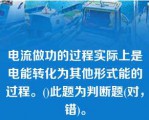 电流做功的过程实际上是电能转化为其他形式能的过程。()此题为判断题(对，错)。